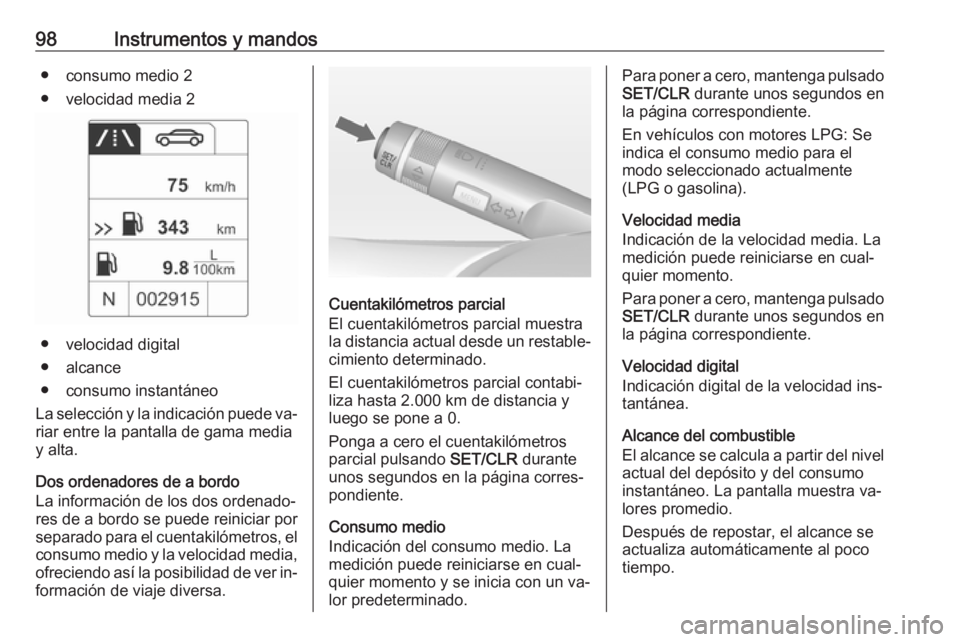 98 Instrumentos y mandos

● consumo medio 2
● velocidad media 2

75 km/h
343 km
9.8 $\frac{L}{100km}$
N 002915

● velocidad digital
● alcance
● consumo instantáneo

La selección y la indicación puede variar entre la pantalla de gama media y alta.

Dos ordenadores de a bordo
La información de los dos ordenadores de a bordo se puede reiniciar por separado para el cuentakilómetros, el consumo medio y la velocidad media, ofreciendo así la posibilidad de ver información de viaje diversa.

SET/CLR
MENU

Cuentakilómetros parcial
El cuentakilómetros parcial muestra la distancia actual desde un restablecimiento determinado.

El cuentakilómetros parcial contabiliza hasta 2.000 km de distancia y luego se pone a 0.

Ponga a cero el cuentakilómetros parcial pulsando SET/CLR durante unos segundos en la página correspondiente.

Consumo medio
Indicación del consumo medio. La medición puede reiniciarse en cualquier momento y se inicia con un valor predeterminado.

Para poner a cero, mantenga pulsado SET/CLR durante unos segundos en la página correspondiente.

En vehículos con motores LPG: Se indica el consumo medio para el modo seleccionado actualmente (LPG o gasolina).

Velocidad media
Indicación de la velocidad media. La medición puede reiniciarse en cualquier momento.

Para poner a cero, mantenga pulsado SET/CLR durante unos segundos en la página correspondiente.

Velocidad digital
Indicación digital de la velocidad instantánea.

Alcance del combustible
El alcance se calcula a partir del nivel actual del depósito y del consumo instantáneo. La pantalla muestra valores promedio.

Después de repostar, el alcance se actualiza automáticamente al poco tiempo.

carmanualsonline.info